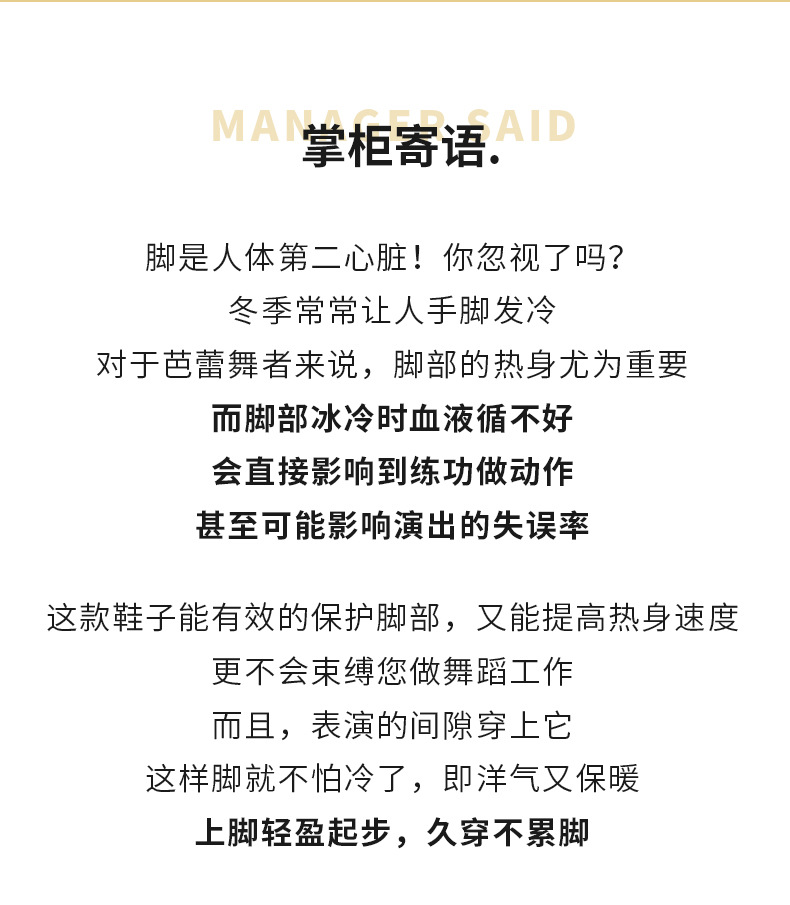 MANAGER SAID
掌柜寄语.

脚是人体第二心脏！你忽视了吗?
冬季常常让人手脚发冷
对于芭蕾舞者来说，脚部的热身尤为重要
而脚部冰冷时血液循不好
会直接影响到练功做动作
甚至可能影响演出的失误率

这款鞋子能有效的保护脚部，又能提高热身速度
更不会束缚您做舞蹈工作
而且，表演的间隙穿上它
这样脚就不怕冷了，即洋气又保暖
上脚轻盈起步，久穿不累脚